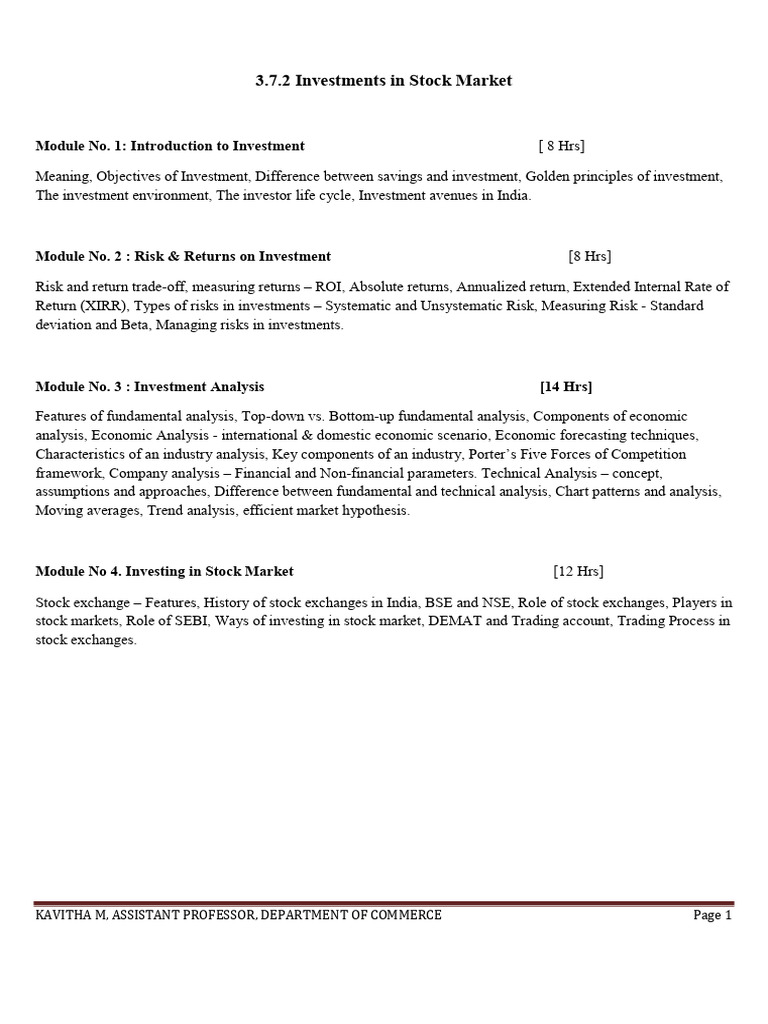 3.7.2 Investments in Stock Market

Module No. 1: Introduction to Investment [ 8 Hrs]

Meaning, Objectives of Investment, Difference between savings and investment, Golden principles of investment, The investment environment, The investor life cycle, Investment avenues in India.

Module No. 2 : Risk & Returns on Investment [8 Hrs]

Risk and return trade-off, measuring returns – ROI, Absolute returns, Annualized return, Extended Internal Rate of Return (XIRR), Types of risks in investments – Systematic and Unsystematic Risk, Measuring Risk - Standard deviation and Beta, Managing risks in investments.

Module No. 3 : Investment Analysis [14 Hrs]

Features of fundamental analysis, Top-down vs. Bottom-up fundamental analysis, Components of economic analysis, Economic Analysis - international & domestic economic scenario, Economic forecasting techniques, Characteristics of an industry analysis, Key components of an industry, Porter's Five Forces of Competition framework, Company analysis – Financial and Non-financial parameters. Technical Analysis – concept, assumptions and approaches, Difference between fundamental and technical analysis, Chart patterns and analysis, Moving averages, Trend analysis, efficient market hypothesis.

Module No 4. Investing in Stock Market [12 Hrs]

Stock exchange – Features, History of stock exchanges in India, BSE and NSE, Role of stock exchanges, Players in stock markets, Role of SEBI, Ways of investing in stock market, DEMAT and Trading account, Trading Process in stock exchanges.

KAVITHA M, ASSISTANT PROFESSOR, DEPARTMENT OF COMMERCE Page 1